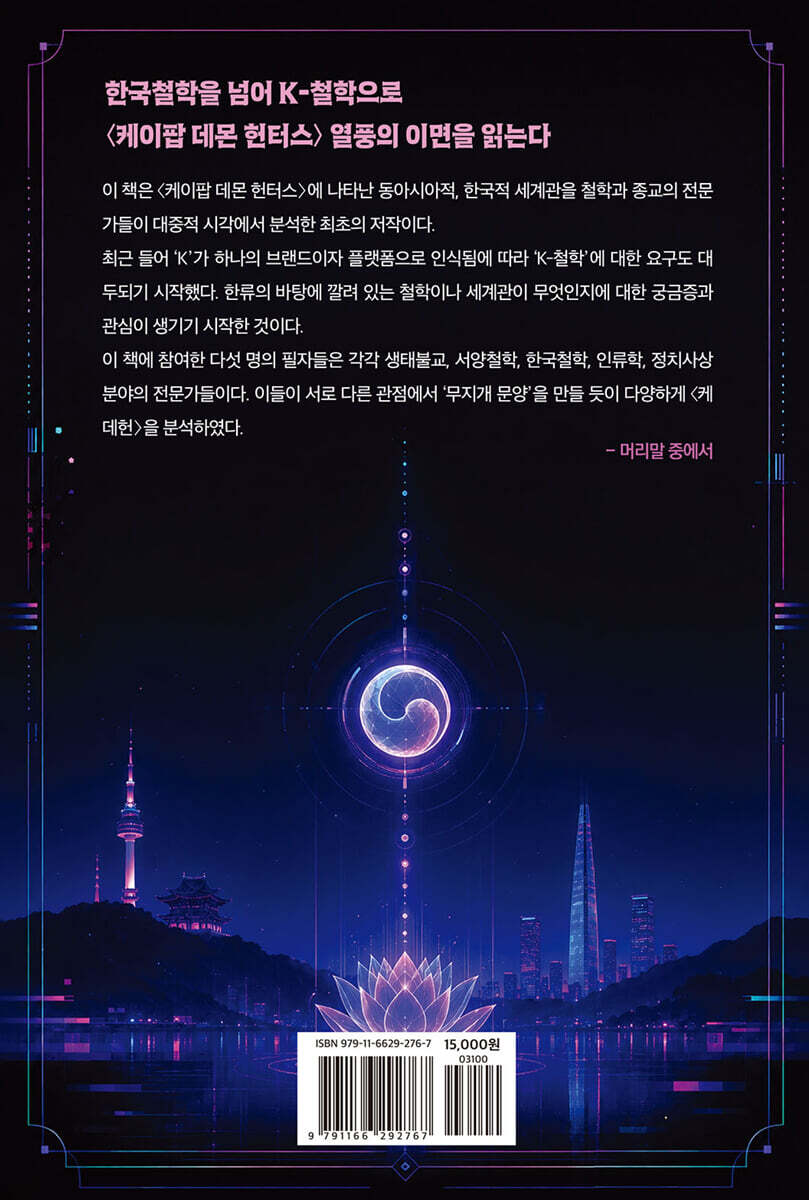 한국철학을 넘어 K-철학으로
〈케이팝 데몬 헌터스〉 열풍의 이면을 읽는다

이 책은 〈케이팝 데몬 헌터스〉에 나타난 동아시아적, 한국적 세계관을 철학과 종교의 전문가들이 대중적 시각에서 분석한 최초의 저작이다.

최근 들어 'K'가 하나의 브랜드이자 플랫폼으로 인식됨에 따라 'K-철학'에 대한 요구도 대두되기 시작했다. 한류의 바탕에 깔려 있는 철학이나 세계관이 무엇인지에 대한 궁금증과 관심이 생기기 시작한 것이다.

이 책에 참여한 다섯 명의 필자들은 각각 생태불교, 서양철학, 한국철학, 인류학, 정치사상 분야의 전문가들이다. 이들이 서로 다른 관점에서 '무지개 문양'을 만들 듯이 다양하게 〈케데헌〉을 분석하였다.

- 머리말 중에서

ISBN 979-11-6629-276-7
15,000원
03100
9 791166 292767